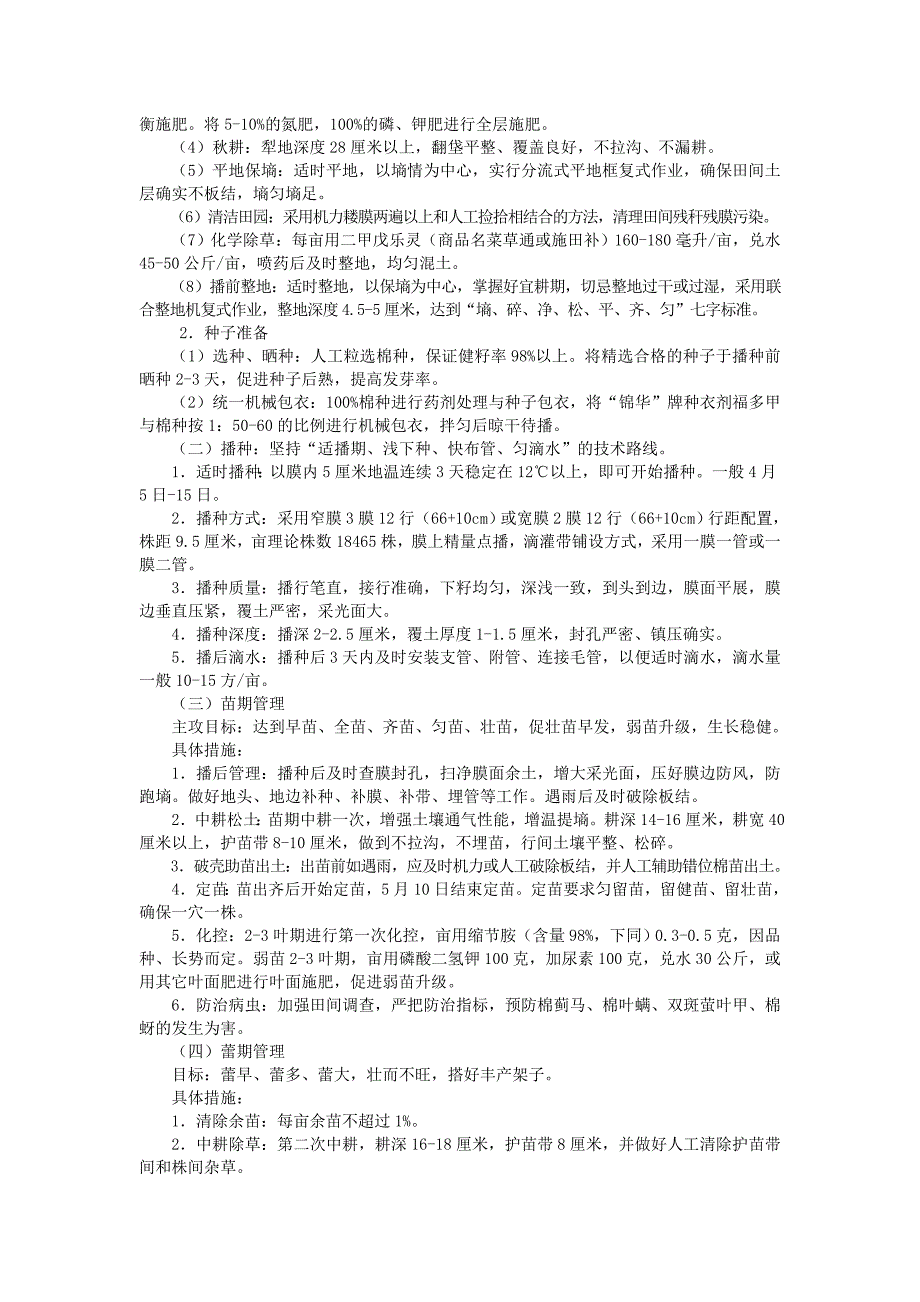 衡施肥。将 5-10%的氮肥，100%的磷、钾肥进行全层施肥。

（4）秋耕：犁地深度 28 厘米以上，翻垡平整、覆盖良好，不拉沟、不漏耕。

（5）平地保墒：适时平地，以墒情为中心，实行分流式平地框复式作业，确保田间土层确实不板结，墒匀墒足。

（6）清洁田园：采用机力楼膜两遍以上和人工捡拾相结合的方法，清理田间残秆残膜污染。

（7）化学除草：每亩用二甲戊乐灵（商品名菜草通或施田补）160-180 毫升/亩，兑水 45-50 公斤/亩，喷药后及时整地，均匀混土。

（8）播前整地：适时整地，以保墒为中心，掌握好宜耕期，切忌整地过干或过湿，采用联合整地机复式作业，整地深度 4.5-5 厘米，达到“墒、碎、净、松、平、齐、匀”七字标准。

2．种子准备

（1）选种、晒种：人工粒选棉种，保证健籽率 98%以上。将精选合格的种子于播种前晒种 2-3 天，促进种子后熟，提高发芽率。

（2）统一机械包衣：100%棉种进行药剂处理与种子包衣，将“锦华”牌种衣剂福多甲与棉种按 1：50-60 的比例进行机械包衣，拌匀后晾干待播。

（二）播种：坚持“适播期、浅下种、快布管、匀滴水”的技术路线。

1．适时播种：以膜内 5 厘米地温连续 3 天稳定在 12℃以上，即可开始播种。一般 4 月 5 日-15 日。

2．播种方式：采用窄膜 3 膜 12 行（66+10cm）或宽膜 2 膜 12 行（66+10cm）行距配置，株距 9.5 厘米，亩理论株数 18465 株，膜上精量点播，滴灌带铺设方式，采用一膜一管或一膜二管。

3．播种质量：播行笔直，接行准确，下籽均匀，深浅一致，到头到边，膜面平展，膜边垂直压紧，覆土严密，采光面大。

4．播种深度：播深 2-2.5 厘米，覆土厚度 1-1.5 厘米，封孔严密、镇压确实。

5．播后滴水：播种后 3 天内及时安装支管、附管、连接毛管，以便适时滴水，滴水量一般 10-15 方/亩。

（三）苗期管理

主攻目标：达到早苗、全苗、齐苗、匀苗、壮苗，促壮苗早发，弱苗升级，生长稳健。

具体措施：

1．播后管理：播种后及时查膜封孔，扫净膜面余土，增大采光面，压好膜边防风，防跑墒。做好地头、地边补种、补膜、补带、埋管等工作。遇雨后及时破除板结。

2．中耕松土：苗期中耕一次，增强土壤通气性能，增温提墒。耕深 14-16 厘米，耕宽 40 厘米以上，护苗带 8-10 厘米，做到不拉沟，不埋苗，行间土壤平整、松碎。

3．破壳助苗出土：出苗前如遇雨，应及时机力或人工破除板结，并人工辅助错位棉苗出土。

4．定苗：苗出齐后开始定苗，5 月 10 日结束定苗。定苗要求匀留苗，留健苗、留壮苗，确保一穴一株。

5．化控：2-3 叶期进行第一次化控，亩用缩节胺（含量 98%，下同）0.3-0.5 克，因品种、长势而定。弱苗 2-3 叶期，亩用磷酸二氢钾 100 克，加尿素 100 克，兑水 30 公斤，或用其它叶面肥进行叶面施肥，促进弱苗升级。

6．防治病虫：加强田间调查，严把防治指标，预防棉蓟马、棉叶螨、双斑萤叶甲、棉蚜的发生为害。

（四）蕾期管理

目标：蕾早、蕾多、蕾大，壮而不旺，搭好丰产架子。

具体措施：

1．清除余苗：每亩余苗不超过 1%。

2．中耕除草：第二次中耕，耕深 16-18 厘米，护苗带 8 厘米，并做好人工清除护苗带间和株间杂草。